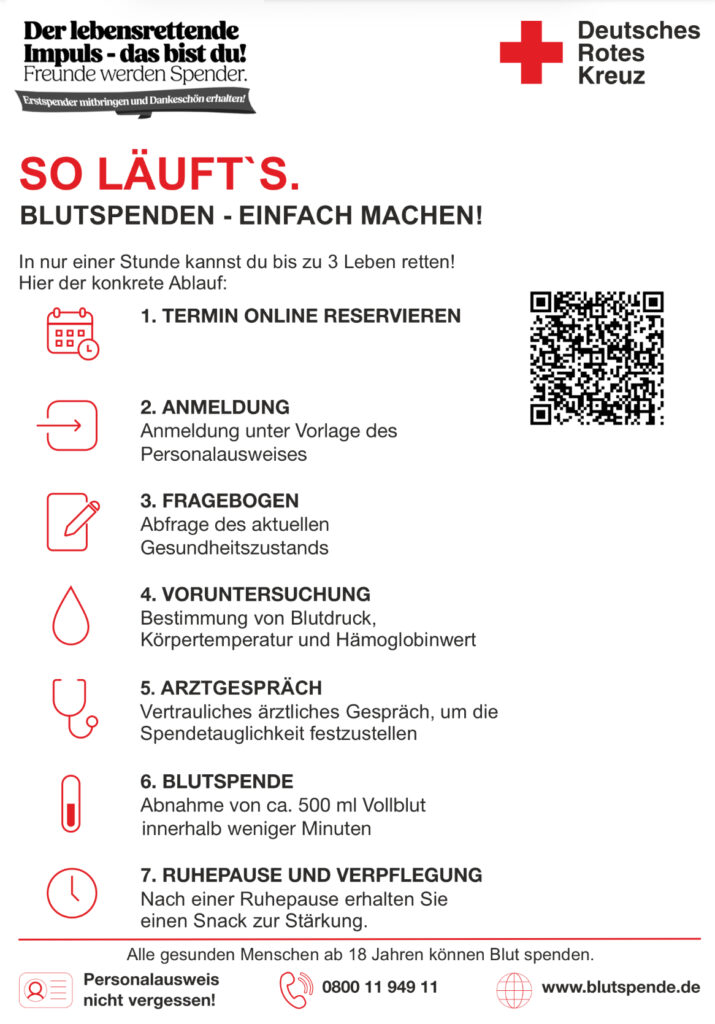 Der lebensrettende
Impuls - das bist du!
Freunde werden Spender.
Erstspender mitbringen und Dankeschön erhalten!

Deutsches
Rotes
Kreuz

SO LÄUFT`S.

BLUTSPENDEN - EINFACH MACHEN!

In nur einer Stunde kannst du bis zu 3 Leben retten!
Hier der konkrete Ablauf:

1. TERMIN ONLINE RESERVIEREN

2. ANMELDUNG
Anmeldung unter Vorlage des Personalausweises

3. FRAGEBOGEN
Abfrage des aktuellen Gesundheitszustands

4. VORUNTERSUCHUNG
Bestimmung von Blutdruck, Körpertemperatur und Hämoglobinwert

5. ARZTGESPRÄCH
Vertrauliches ärztliches Gespräch, um die Spendetauglichkeit festzustellen

6. BLUTSPENDE
Abnahme von ca. 500 ml Vollblut innerhalb weniger Minuten

7. RUHEPAUSE UND VERPFLEGUNG
Nach einer Ruhepause erhalten Sie einen Snack zur Stärkung.

Alle gesunden Menschen ab 18 Jahren können Blut spenden.

Personalausweis
nicht vergessen!

0800 11 949 11

www.blutspende.de